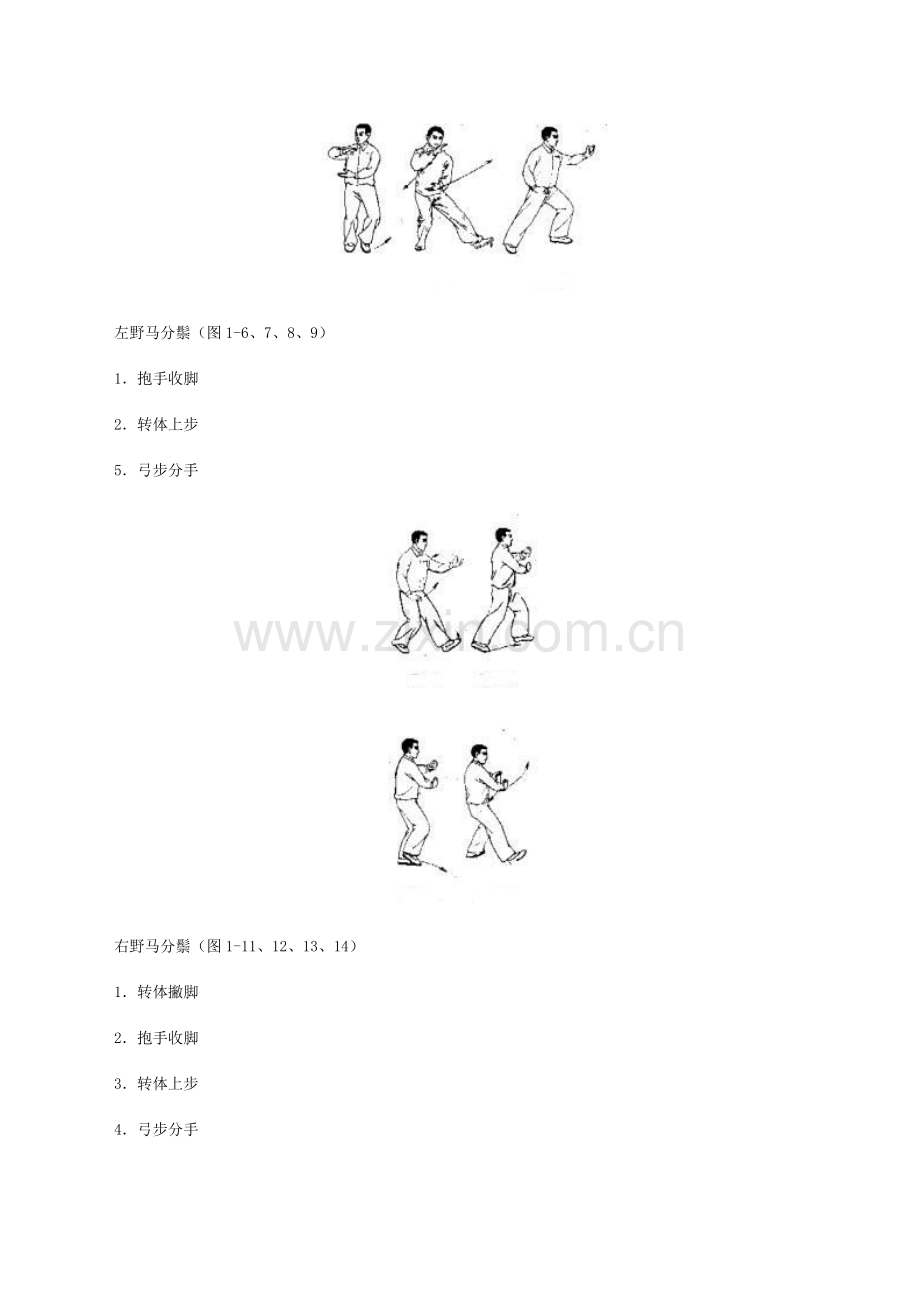 左野马分鬃（图1-6、7、8、9）

1.抱手收脚

2.转体上步

5.弓步分手

右野马分鬃（图1-11、12、13、14）

1.转体撇脚

2.抱手收脚

3.转体上步

4.弓步分手

www.zixin.com.cn